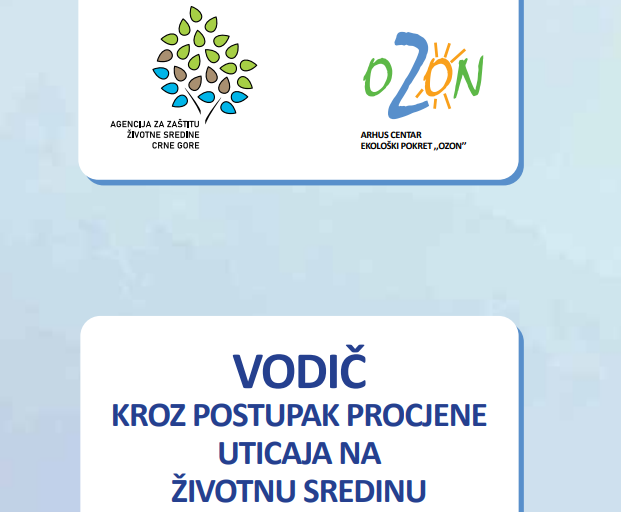 AGENCIJA ZA ZAŠTITU ŽIVOTNE SREDINE CRNE GORE

OZON

ARHUS CENTAR
EKOLOŠKI POKRET „OZON"

VODIČ
KROZ POSTUPAK PROCJENE UTICAJA NA ŽIVOTNU SREDINU